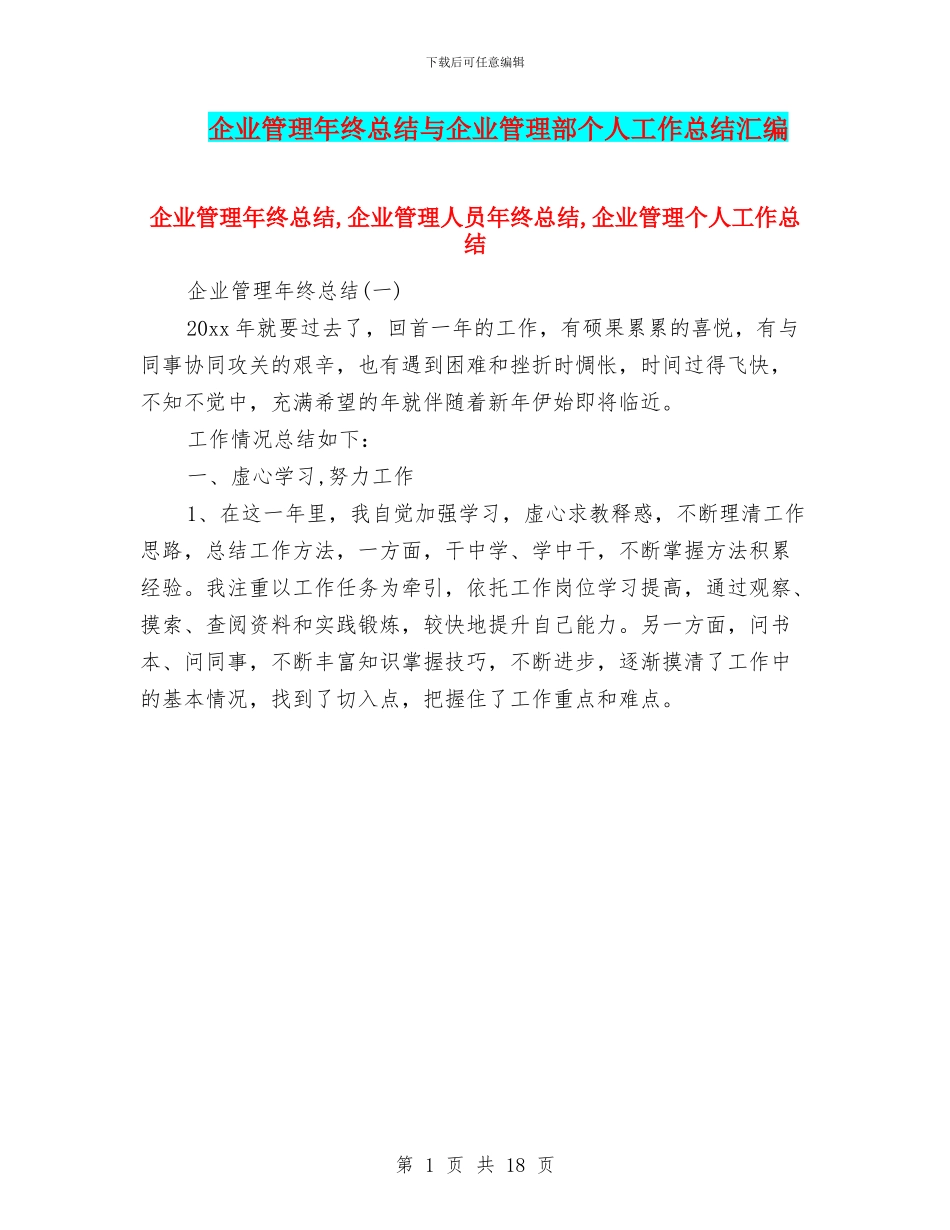 下载后可任意编辑

企业管理年终总结与企业管理部个人工作总结汇编

企业管理年终总结,企业管理人员年终总结,企业管理个人工作总结

企业管理年终总结(一)

20xx 年就要过去了，回首一年的工作，有硕果累累的喜悦，有与同事协同攻关的艰辛，也有遇到困难和挫折时惆怅，时间过得飞快，不知不觉中，充满希望的年就伴随着新年伊始即将临近。

工作情况总结如下：

一、虚心学习,努力工作

1、在这一年里，我自觉加强学习，虚心求教释惑，不断理清工作思路，总结工作方法，一方面，干中学、学中干，不断掌握方法积累经验。我注重以工作任务为牵引，依托工作岗位学习提高，通过观察、摸索、查阅资料和实践锻炼，较快地提升自己能力。另一方面，问书本、问同事，不断丰富知识掌握技巧，不断进步，逐渐摸清了工作中的基本情况，找到了切入点，把握住了工作重点和难点。

第 1 页 共 18 页